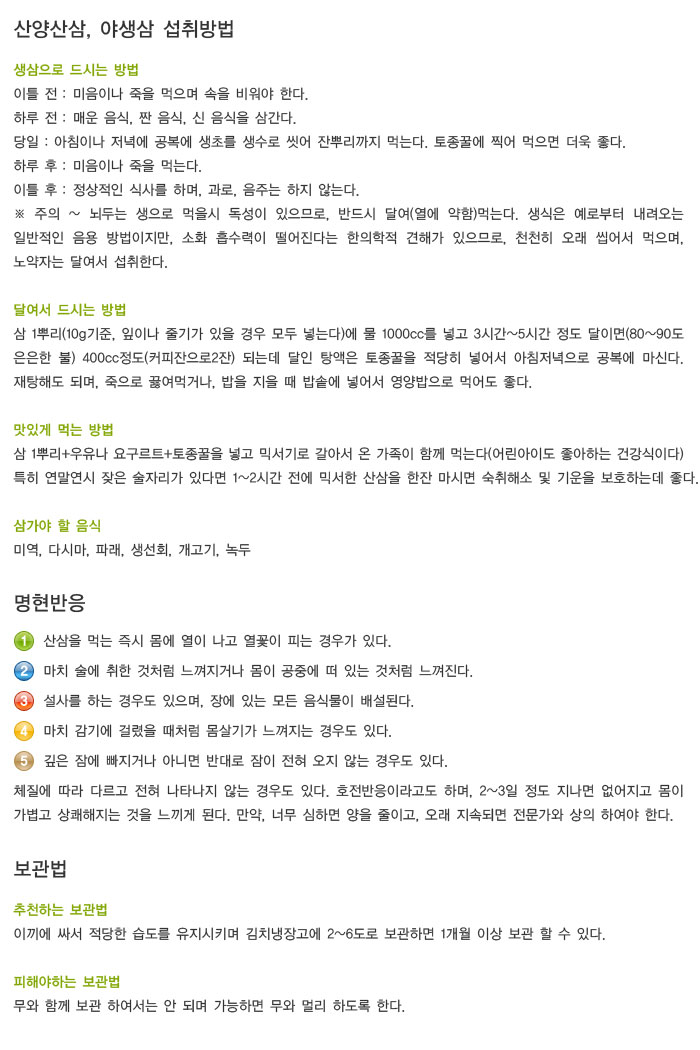 산양산삼, 야생삼 섭취방법

생삼으로 드시는 방법
이틀 전 : 미음이나 죽을 먹으며 속을 비워야 한다.
하루 전 : 매운 음식, 짠 음식, 신 음식을 삼간다.
당일 : 아침이나 저녁에 공복에 생초를 생수로 씻어 잔뿌리까지 먹는다. 토종꿀에 찍어 먹으면 더욱 좋다.
하루 후 : 미음이나 죽을 먹는다.
이틀 후 : 정상적인 식사를 하며, 과로, 음주는 하지 않는다.
※ 주의 ~ 뇌두는 생으로 먹을시 독성이 있으므로, 반드시 달여(열에 약함)먹는다. 생식은 예로부터 내려오는 일반적인 음용 방법이지만, 소화 흡수력이 떨어진다는 한의학적 견해가 있으므로, 천천히 오래 씹어서 먹으며, 노약자는 달여서 섭취한다.

달여서 드시는 방법
삼 1뿌리(10g기준, 잎이나 줄기가 있을 경우 모두 넣는다)에 물 1000cc를 넣고 3시간~5시간 정도 달이면(80~90도 은은한 불) 400cc정도(커피잔으로2잔) 되는데 달인 탕액은 토종꿀을 적당히 넣어서 아침저녁으로 공복에 마신다. 재탕해도 되며, 죽으로 끓여먹거나, 밥을 지을 때 밥솥에 넣어서 영양밥으로 먹어도 좋다.

맛있게 먹는 방법
삼 1뿌리+우유나 요구르트+토종꿀을 넣고 믹서기로 갈아서 온 가족이 함께 먹는다(어린아이도 좋아하는 건강식이다) 특히 연말연시 잦은 술자리가 있다면 1~2시간 전에 믹서한 산삼을 한잔 마시면 숙취해소 및 기운을 보호하는데 좋다.

삼가야 할 음식
미역, 다시마, 파래, 생선회, 개고기, 녹두

명현반응

1 산삼을 먹는 즉시 몸에 열이 나고 열꽃이 피는 경우가 있다.
2 마치 술에 취한 것처럼 느껴지거나 몸이 공중에 떠 있는 것처럼 느껴진다.
3 설사를 하는 경우도 있으며, 장에 있는 모든 음식물이 배설된다.
4 마치 감기에 걸렸을 때처럼 몸살기가 느껴지는 경우도 있다.
5 깊은 잠에 빠지거나 아니면 반대로 잠이 전혀 오지 않는 경우도 있다.
체질에 따라 다르고 전혀 나타나지 않는 경우도 있다. 호전반응이라고도 하며, 2~3일 정도 지나면 없어지고 몸이 가볍고 상쾌해지는 것을 느끼게 된다. 만약, 너무 심하면 양을 줄이고, 오래 지속되면 전문가와 상의 하여야 한다.

보관법

추천하는 보관법
이끼에 싸서 적당한 습도를 유지시키며 김치냉장고에 2~6도로 보관하면 1개월 이상 보관 할 수 있다.

피해야하는 보관법
무와 함께 보관 하여서는 안 되며 가능하면 무와 멀리 하도록 한다.